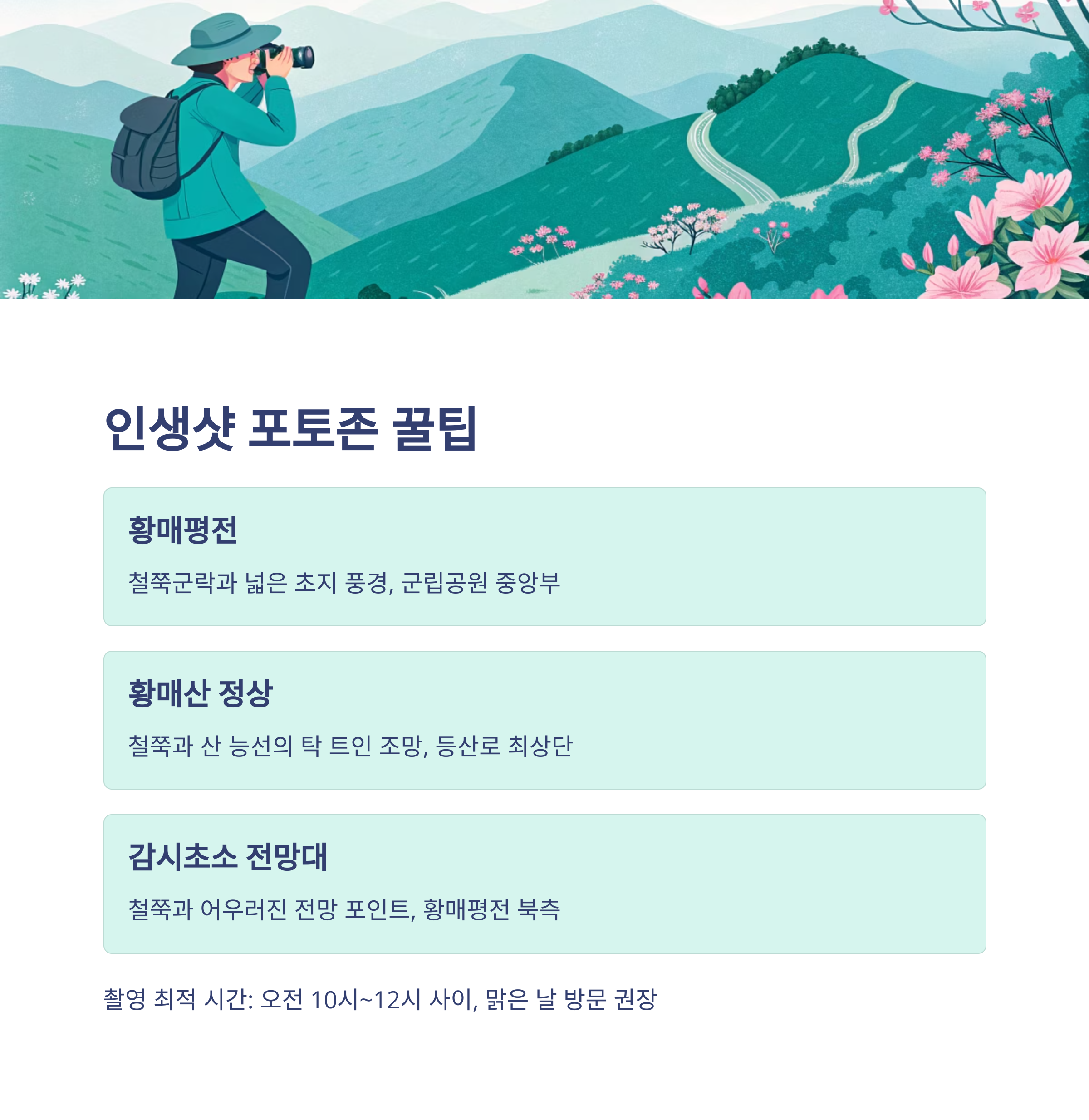 인생샷 포토존 꿀팁

황매평전

철쭉군락과 넓은 초지 풍경, 군립공원 중앙부

황매산 정상

철쭉과 산 능선의 탁 트인 조망, 등산로 최상단

감시초소 전망대

철쭉과 어우러진 전망 포인트, 황매평전 북측

촬영 최적 시간: 오전 10시~12시 사이, 맑은 날 방문 권장